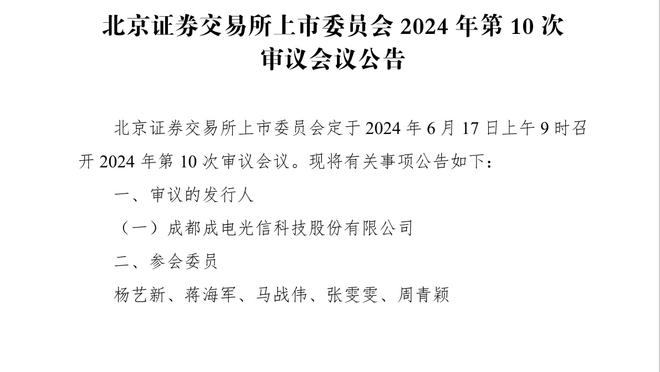 北京证券交易所上市委员会 2024 年第 10 次审议会议公告

北京证券交易所上市委员会定于 2024 年 6 月 17 日上午 9 时召开 2024 年第 10 次审议会议。现将有关事项公告如下：

一、审议的发行人

（一）成都成电光信科技股份有限公司

二、参会委员

杨艺新、蒋海军、马战伟、张雯雯、周青颖